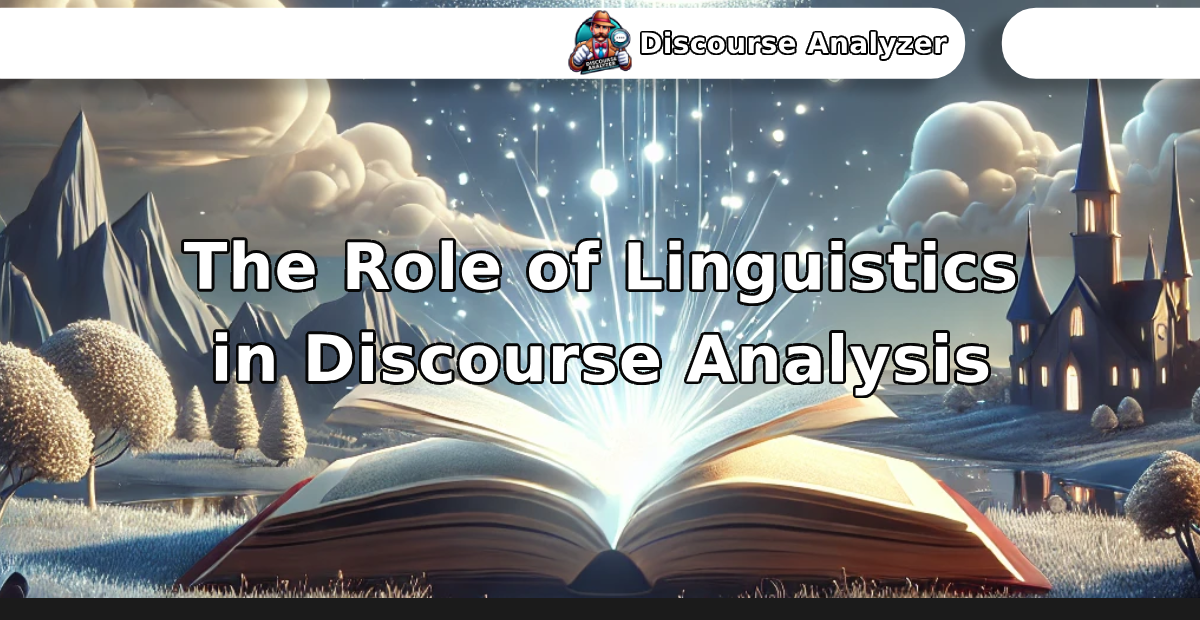 DISCOURSE ANALYZER Discourse Analyzer

The Role of Linguistics in Discourse Analysis